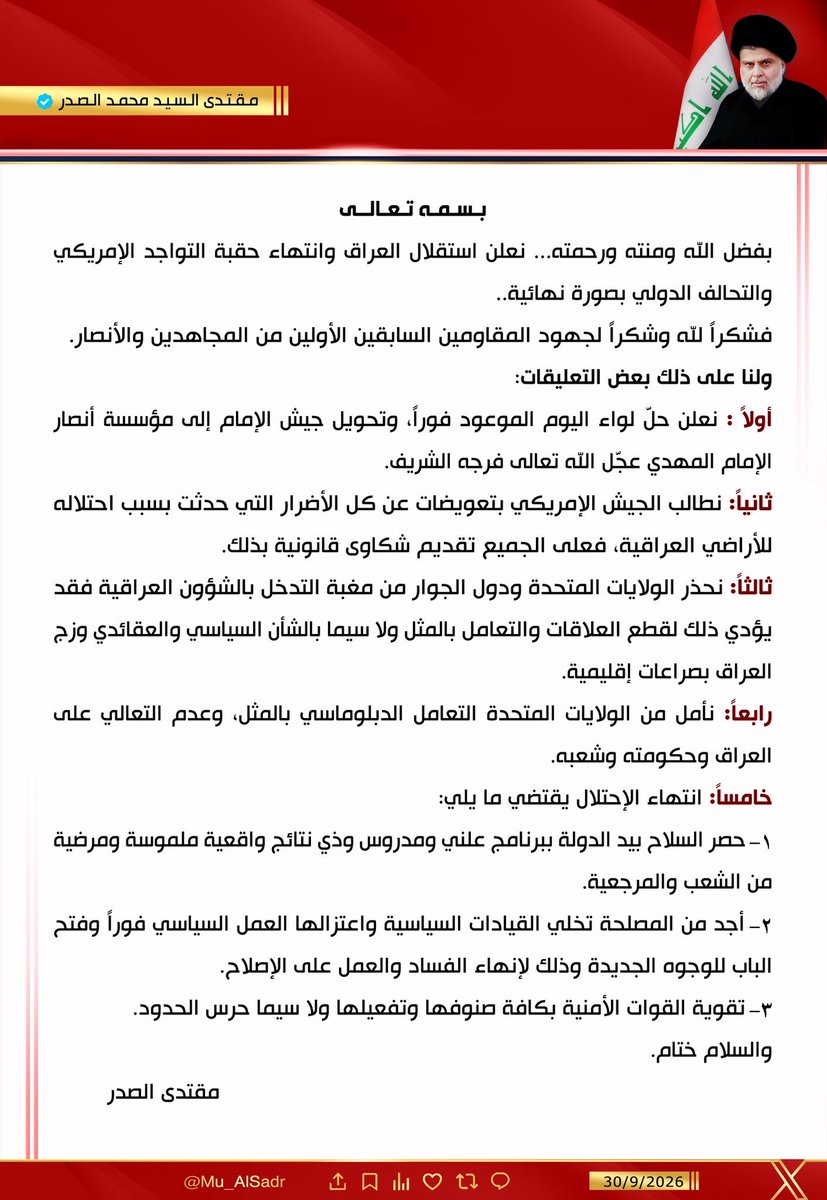 مقتدى السيد محمد الصدر

بسمه تعالى

بفضل الله ومنته ورحمته... نعلن استقلال العراق وانتهاء حقبة التواجد الإمريكي والتحالف الدولي بصورة نهائية..

فشكراً لله وشكراً لجهود المقاومين السابقين الأولين من المجاهدين والأنصار.

ولنا على ذلك بعض التعليقات:

أولاً : نعلن حلّ لواء اليوم الموعود فوراً، وتحويل جيش الإمام إلى مؤسسة أنصار الإمام المهدي عجّل الله تعالى فرجه الشريف.

ثانياً: نطالب الجيش الإمريكي بتعويضات عن كل الأضرار التي حدثت بسبب احتلاله للأراضي العراقية، فعلى الجميع تقديم شكاوى قانونية بذلك.

ثالثاً: نحذر الولايات المتحدة ودول الجوار من مغبة التدخل بالشؤون العراقية فقد يؤدي ذلك لقطع العلاقات والتعامل بالمثل ولا سيما بالشأن السياسي والعقائدي وزج العراق بصراعات إقليمية.

رابعاً: نأمل من الولايات المتحدة التعامل الدبلوماسي بالمثل، وعدم التعالي على العراق وحكومته وشعبه.

خامساً: انتهاء الإحتلال يقتضي ما يلي:

١- حصر السلاح بيد الدولة ببرنامج علني ومدروس وذي نتائج واقعية ملموسة ومرضية من الشعب والمرجعية.

٢- أجد من المصلحة تخلي القيادات السياسية واعتزالها العمل السياسي فوراً وفتح الباب للوجوه الجديدة وذلك لإنهاء الفساد والعمل على الإصلاح.

٣- تقوية القوات الأمنية بكافة صنوفها وتفعيلها ولا سيما حرس الحدود.

والسلام ختام.

مقتدى الصدر

@Mu_AlSadr

30/9/2026